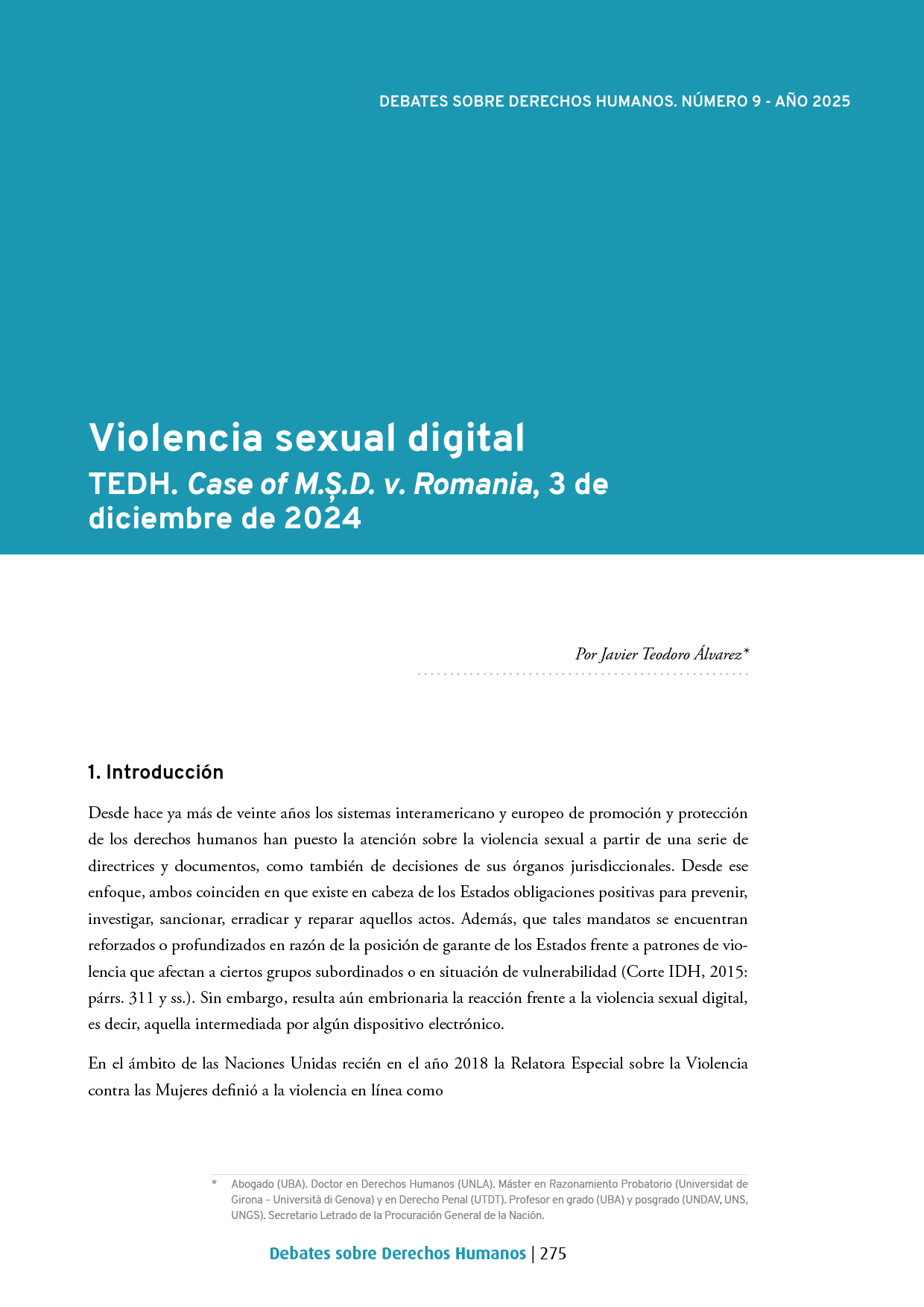 DEBATES SOBRE DERECHOS HUMANOS. NÚMERO 9 - AÑO 2025

Violencia sexual digital

TEDH. Case of M.Ș.D. v. Romania, 3 de diciembre de 2024

Por Javier Teodoro Álvarez*

1. Introducción

Desde hace ya más de veinte años los sistemas interamericano y europeo de promoción y protección de los derechos humanos han puesto la atención sobre la violencia sexual a partir de una serie de directrices y documentos, como también de decisiones de sus órganos jurisdiccionales. Desde ese enfoque, ambos coinciden en que existe en cabeza de los Estados obligaciones positivas para prevenir, investigar, sancionar, erradicar y reparar aquellos actos. Además, que tales mandatos se encuentran reforzados o profundizados en razón de la posición de garante de los Estados frente a patrones de violencia que afectan a ciertos grupos subordinados o en situación de vulnerabilidad (Corte IDH, 2015: párrs. 311 y ss.). Sin embargo, resulta aún embrionaria la reacción frente a la violencia sexual digital, es decir, aquella intermediada por algún dispositivo electrónico.

En el ámbito de las Naciones Unidas recién en el año 2018 la Relatora Especial sobre la Violencia contra las Mujeres definió a la violencia en línea como

* Abogado (UBA). Doctor en Derechos Humanos (UNLA). Máster en Razonamiento Probatorio (Universidat de Girona – Università di Genova) y en Derecho Penal (UTDT). Profesor en grado (UBA) y posgrado (UNDAV, UNS, UNGS). Secretario Letrado de la Procuración General de la Nación.

Debates sobre Derechos Humanos | 275